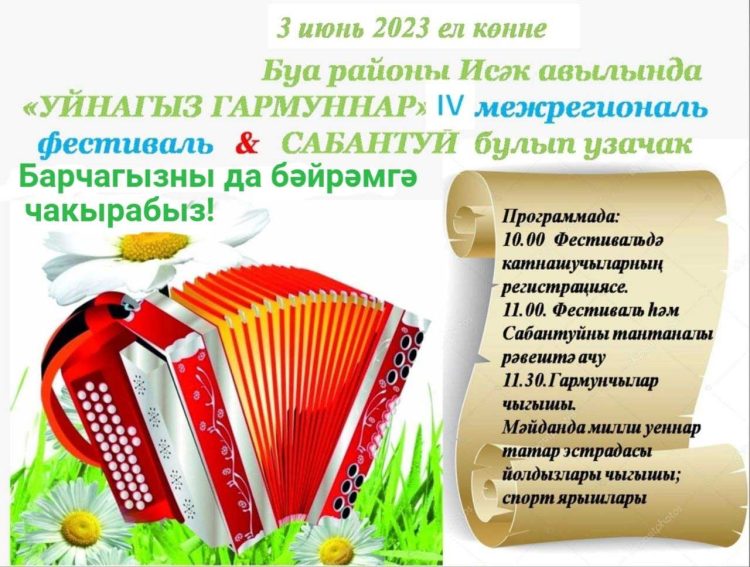 3 июнь 2023 ел көнне

Буа районы Исәк авылында «УЙНАГЫЗ ГАРМУННАР» IV межрегиональ фестиваль & САБАНТУЙ булып узачак

Барчагызны да бәйрәмгә чакырабыз!

Программада:
10.00 Фестивальдә катнашучыларның регистрациясе.
11.00. Фестиваль һәм Сабантуйны тантаналы рәвештә ачу
11.30.Гармунчылар чыгышы.
Мәйданда милли уеннар татар эстрадасы йолдызлары чыгышы; спорт ярышлары